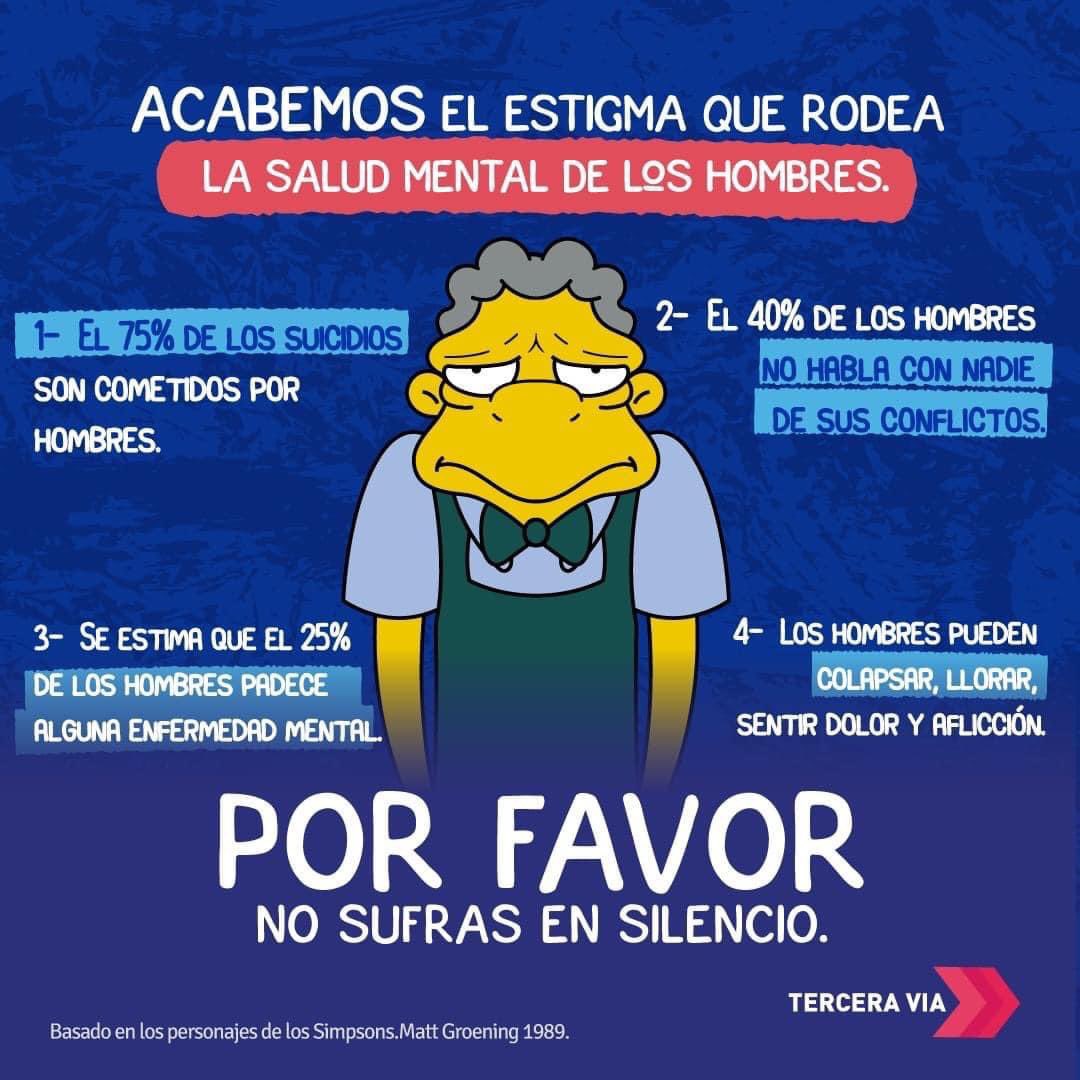 ACABEMOS EL ESTIGMA QUE RODEA
LA SALUD MENTAL DE LOS HOMBRES.

1- EL 75% DE LOS SUICIDIOS SON COMETIDOS POR HOMBRES.

2- EL 40% DE LOS HOMBRES NO HABLA CON NADIE DE SUS CONFLICTOS.

3- SE ESTIMA QUE EL 25% DE LOS HOMBRES PADECE ALGUNA ENFERMEDAD MENTAL.

4- LOS HOMBRES PUEDEN COLAPSAR, LLORAR, SENTIR DOLOR Y AFLICCIÓN.

POR FAVOR
NO SUFRAS EN SILENCIO.

TERCERA VIA

Basado en los personajes de los Simpsons.Matt Groening 1989.